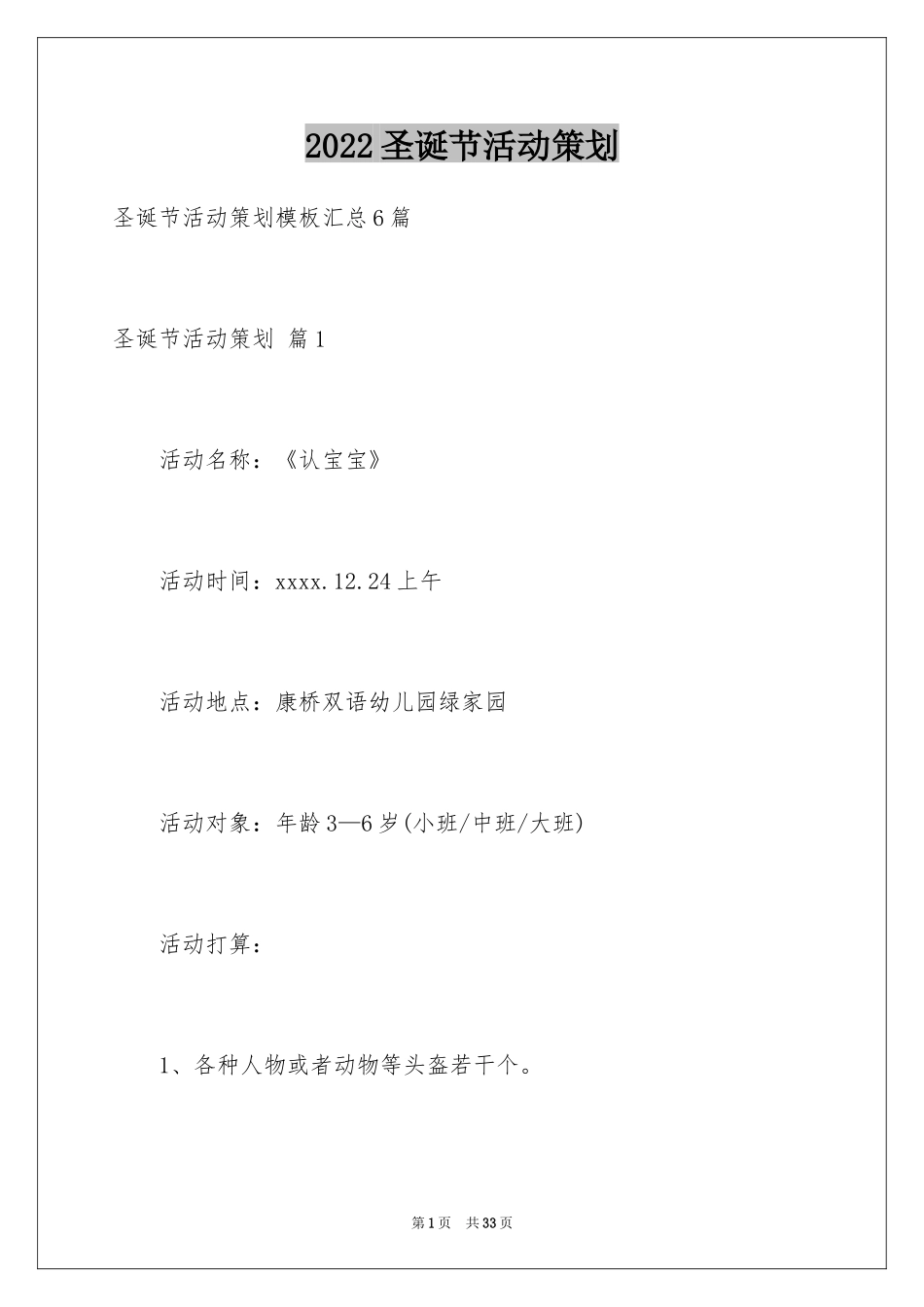 2022圣诞节活动策划

圣诞节活动策划模板汇总6篇

圣诞节活动策划 篇1

活动名称：《认宝宝》

活动时间：xxxx.12.24上午

活动地点：康桥双语幼儿园绿家园

活动对象：年龄3—6岁(小班/中班/大班)

活动打算：

1、各种人物或者动物等头盔若干个。

第1页 共33页